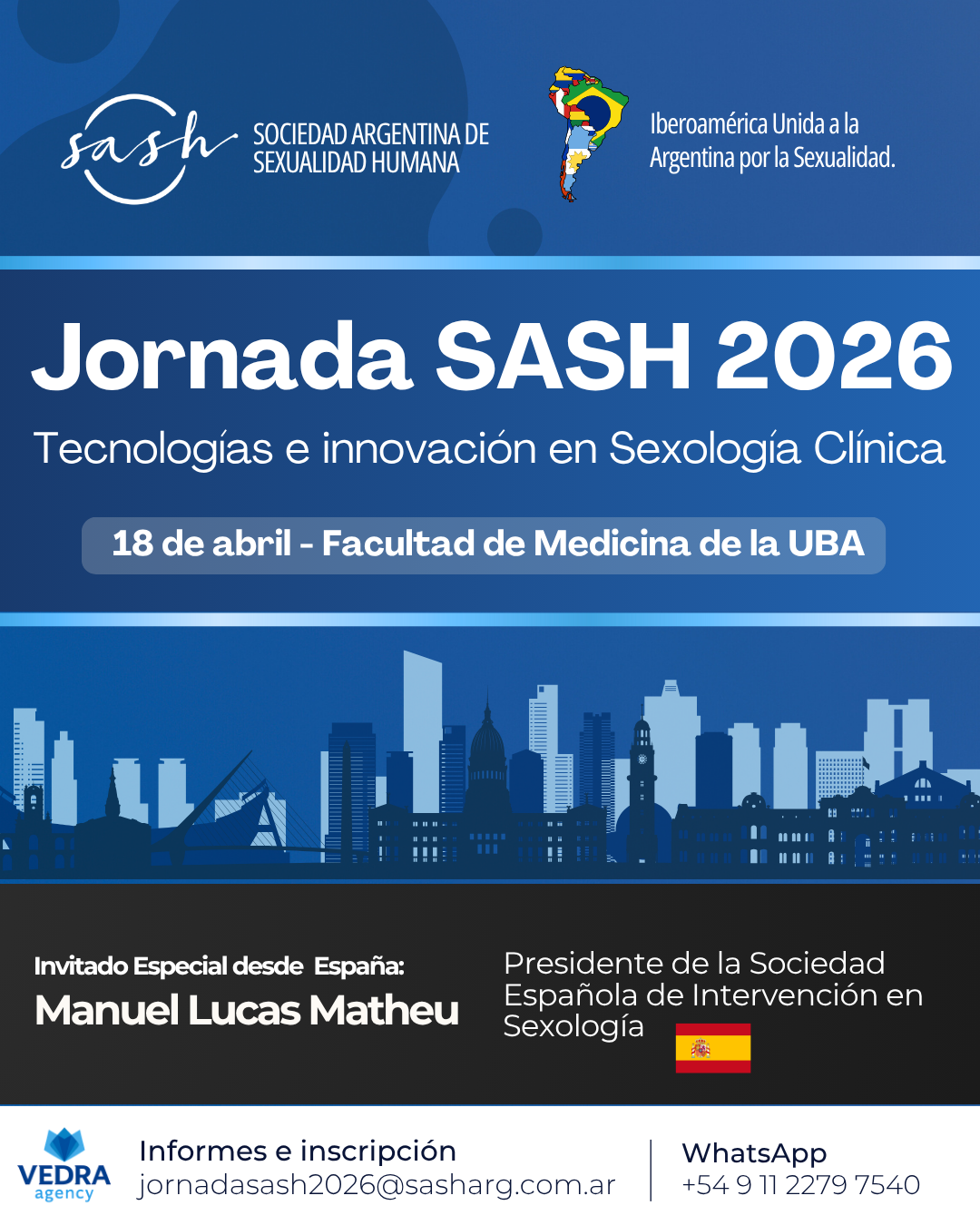 sash

SOCIEDAD ARGENTINA DE
SEXUALIDAD HUMANA

Iberoamérica Unida a la
Argentina por la Sexualidad.

Jornada SASH 2026

Tecnologías e innovación en Sexología Clínica

18 de abril - Facultad de Medicina de la UBA

Invitado Especial desde España:
Manuel Lucas Matheu

Presidente de la Sociedad Española de Intervención en Sexología

VEDRA
agency

Informes e inscripción
jornadasash2026@sasharg.com.ar

WhatsApp
+54 9 11 2279 7540